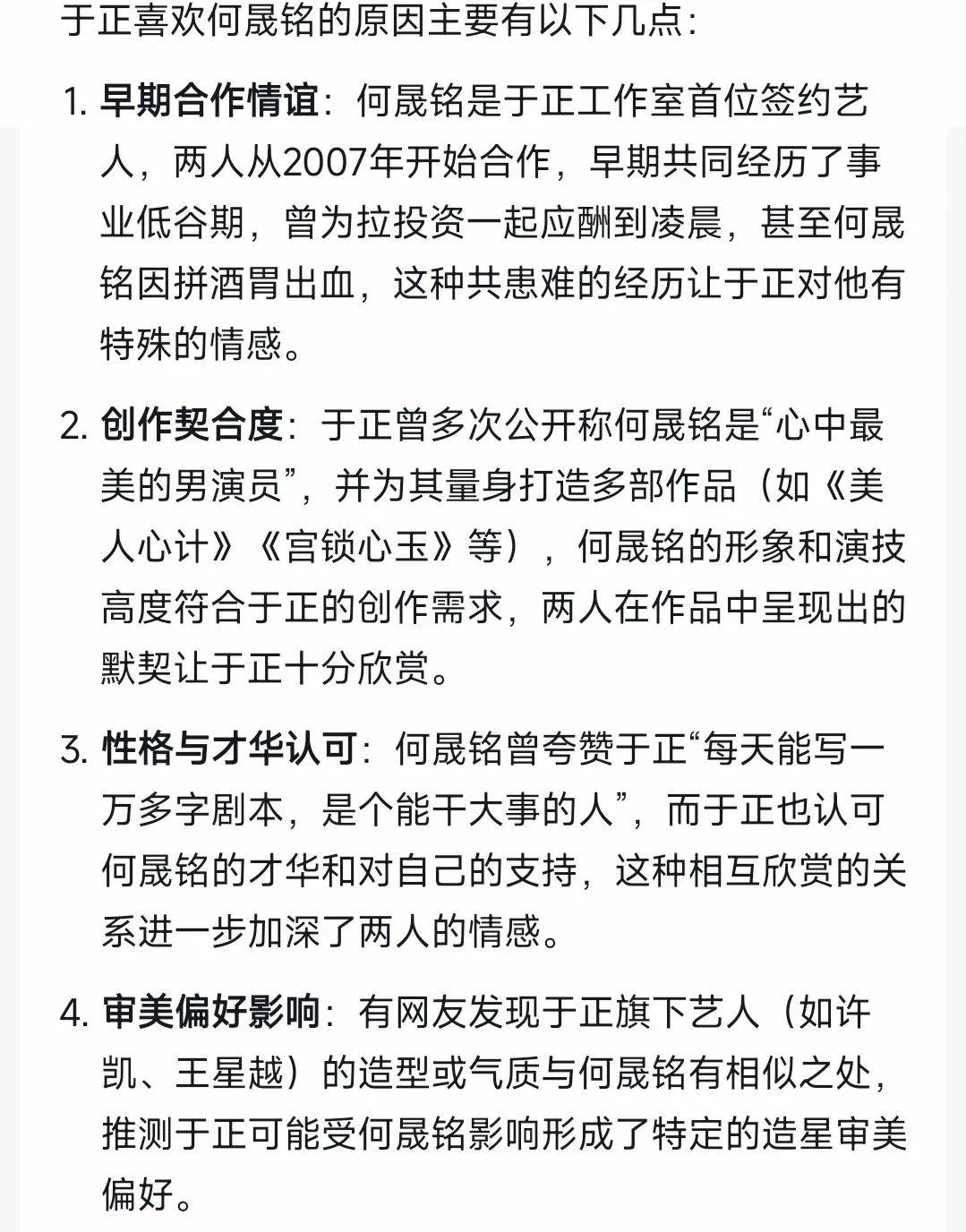 于正喜欢何晟铭的原因主要有以下几点：

1. 早期合作情谊：何晟铭是于正工作室首位签约艺人，两人从2007年开始合作，早期共同经历了事业低谷期，曾为拉投资一起应酬到凌晨，甚至何晟铭因拼酒胃出血，这种共患难的经历让于正对他有特殊的情感。

2. 创作契合度：于正曾多次公开称何晟铭是“心中最美的男演员”，并为其量身打造多部作品（如《美人心计》《宫锁心玉》等），何晟铭的形象和演技高度符合于正的创作需求，两人在作品中呈现出的默契让于正十分欣赏。

3. 性格与才华认可：何晟铭曾夸赞于正“每天能写一万多字剧本，是个能干大事的人”，而于正也认可何晟铭的才华和对自己的支持，这种相互欣赏的关系进一步加深了两人的情感。

4. 审美偏好影响：有网友发现于正旗下艺人（如许凯、王星越）的造型或气质与何晟铭有相似之处，推测于正可能受何晟铭影响形成了特定的造星审美偏好。